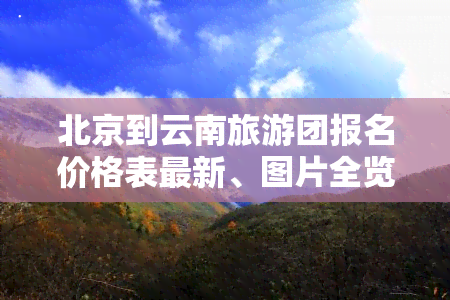 北京到云南旅游团报名价格表最新、图片全览